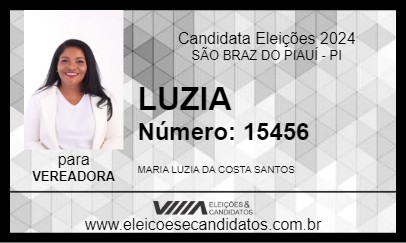 Candidata Eleições 2024
SÃO BRAZ DO PIAUÍ - PI

LUZIA
Número: 15456

para
VEREADORA

MARIA LUZIA DA COSTA SANTOS

ELEIÇÕES & CANDIDATOS

www.eleicoesecandidatos.com.br